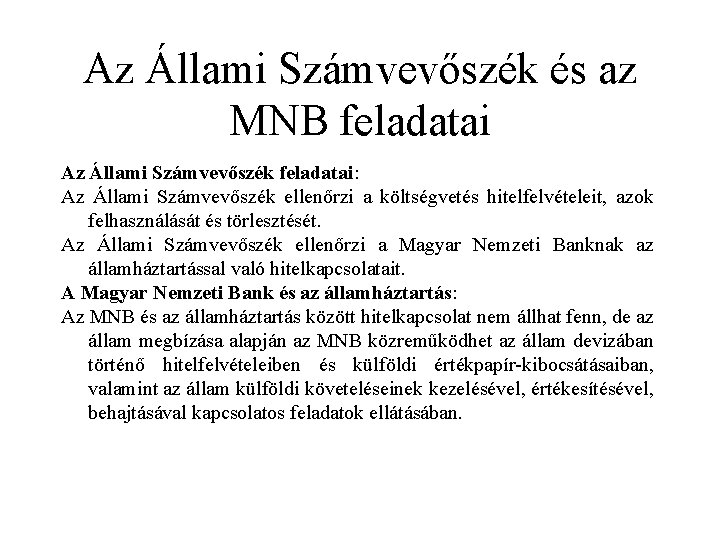 Az Állami Számvevőszék és az MNB feladatai

Az Állami Számvevőszék feladatai:

Az Állami Számvevőszék ellenőrzi a költségvetés hitelfelvételeit, azok felhasználását és törlesztését.

Az Állami Számvevőszék ellenőrzi a Magyar Nemzeti Banknak az államháztartással való hitelkapcsolatait.

A Magyar Nemzeti Bank és az államháztartás:

Az MNB és az államháztartás között hitelkapcsolat nem állhat fenn, de az állam megbízása alapján az MNB közreműködhet az állam devizában történő hitelfelvételeiben és külföldi értékpapír-kibocsátásaiban, valamint az állam külföldi követeléseinek kezelésével, értékesítésével, behajtásával kapcsolatos feladatok ellátásában.